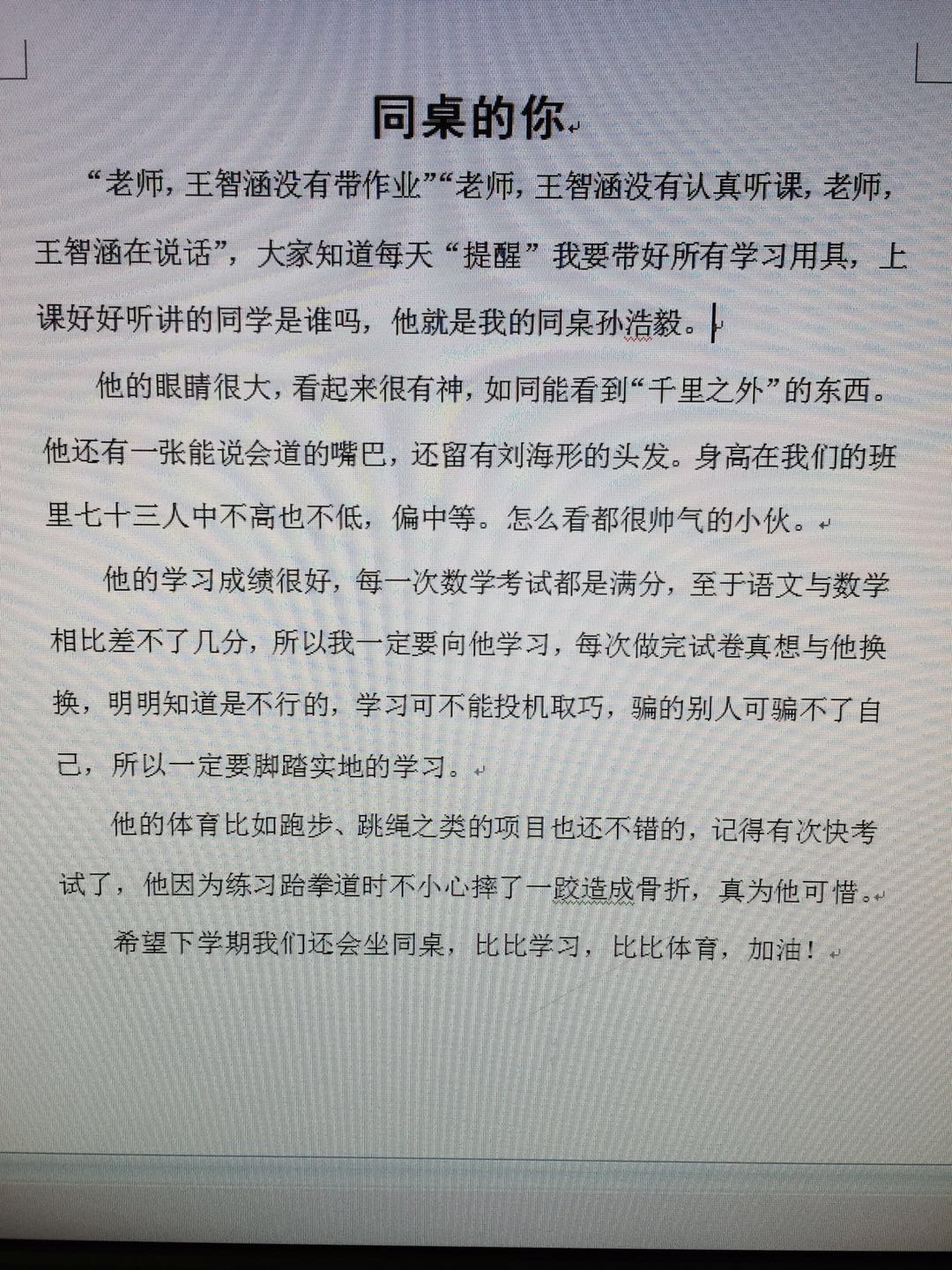 同桌的你

“老师，王智涵没有带作业”“老师，王智涵没有认真听课，老师，王智涵在说话”，大家知道每天“提醒”我要带好所有学习用具，上课好好听讲的同学是谁吗，他就是我的同桌孙浩毅。

他的眼睛很大，看起来很有神，如同能看到“千里之外”的东西。他还有一张能说会道的嘴巴，还留有刘海形的头发。身高在我们的班里七十三人中不高也不低，偏中等。怎么看都很帅气的小伙。

他的学习成绩很好，每一次数学考试都是满分，至于语文与数学相比差不了几分，所以我一定要向他学习，每次做完试卷真想与他换换，明明知道是不行的，学习可不能投机取巧，骗的别人可骗不了自己，所以一定要脚踏实地的学习。

他的体育比如跑步、跳绳之类的项目也还不错的，记得有次快考试了，他因为练习跆拳道时不小心摔了一跤造成骨折，真为他可惜。

希望下学期我们还会坐同桌，比比学习，比比体育，加油！